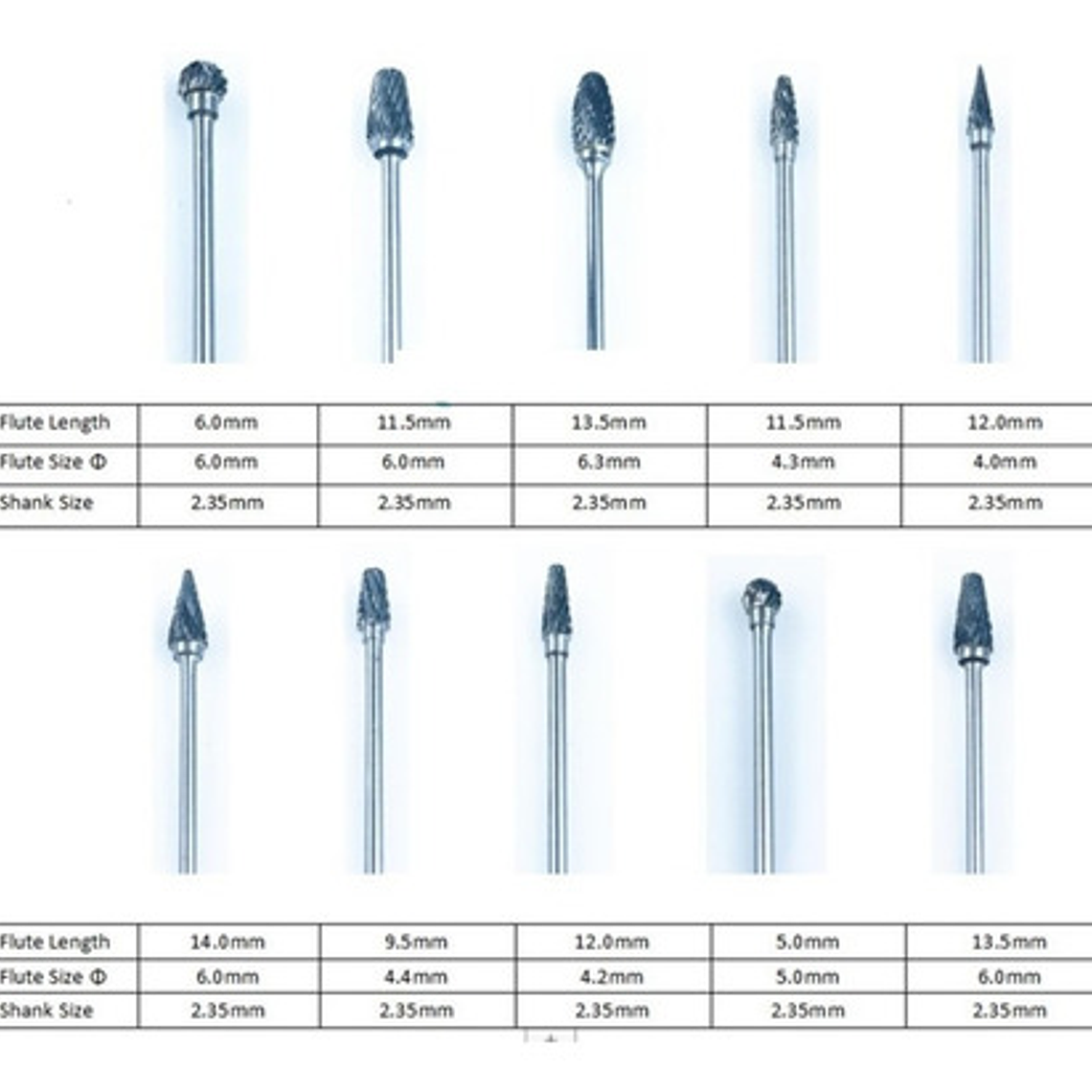 | Flute Length | 6.0mm | 11.5mm | 13.5mm | 11.5mm | 12.0mm |
|---|---|---|---|---|---|
| Flute Size Φ | 6.0mm | 6.0mm | 6.3mm | 4.3mm | 4.0mm |
| Shank Size | 2.35mm | 2.35mm | 2.35mm | 2.35mm | 2.35mm |

| Flute Length | 14.0mm | 9.5mm | 12.0mm | 5.0mm | 13.5mm |
|---|---|---|---|---|---|
| Flute Size Φ | 6.0mm | 4.4mm | 4.2mm | 5.0mm | 6.0mm |
| Shank Size | 2.35mm | 2.35mm | 2.35mm | 2.35mm | 2.35mm |